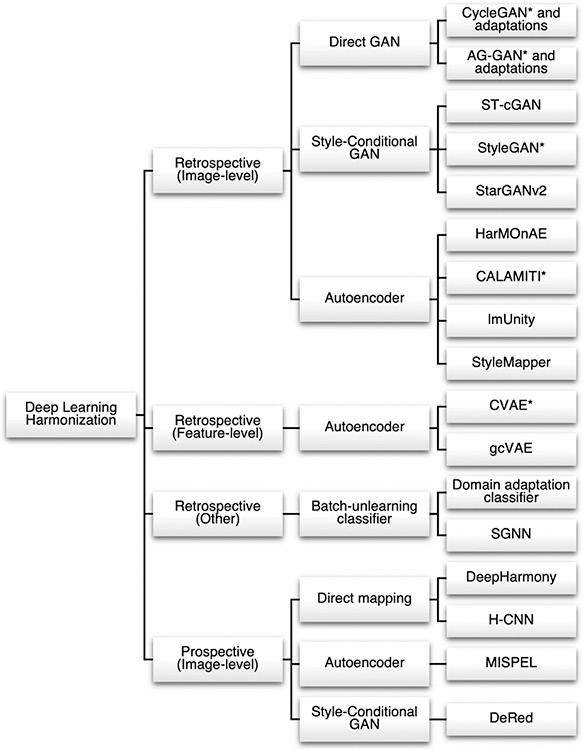 Deep Learning Harmonization

Retrospective (Image-level)

Direct GAN

CycleGAN* and adaptations

AG-GAN* and adaptations

Style-Conditional GAN

ST-cGAN

StyleGAN*

StarGANv2

Autoencoder

HarMOnAE

CALAMITI*

ImUnity

StyleMapper

Retrospective (Feature-level)

Autoencoder

CVAE*

gcVAE

Retrospective (Other)

Batch-unlearning classifier

Domain adaptation classifier

SGNN

Prospective (Image-level)

Direct mapping

DeepHarmony

H-CNN

Autoencoder

MISPEL

Style-Conditional GAN

DeRed